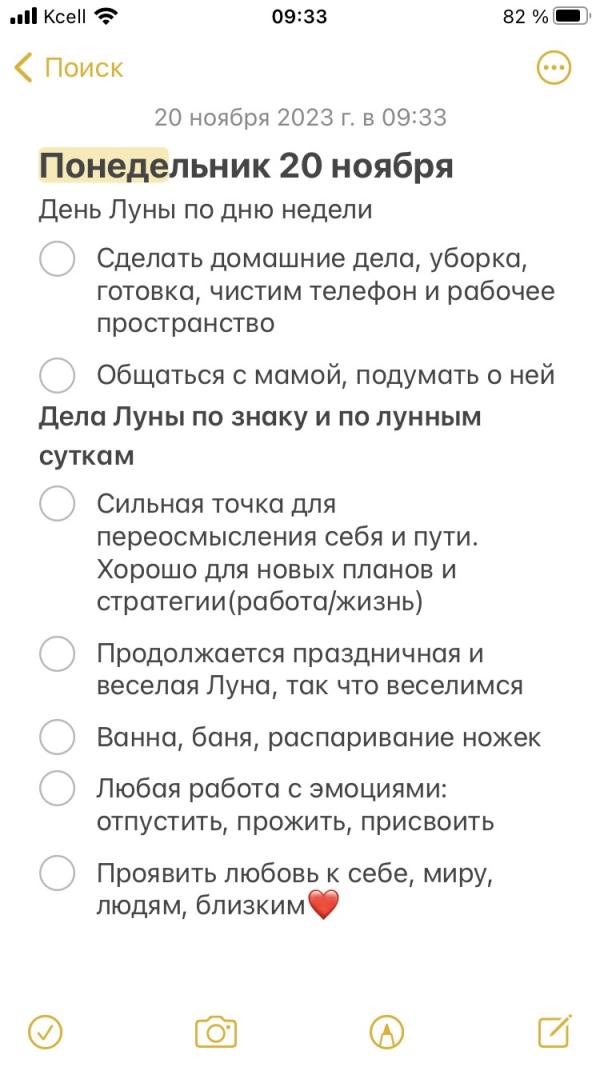 Kcell 09:33 82 %

Поиск

20 ноября 2023 г. в 09:33

Понедельник 20 ноября

День Луны по дню недели

Сделать домашние дела, уборка, готовка, чистим телефон и рабочее пространство

Общаться с мамой, подумать о ней

Дела Луны по знаку и по лунным суткам

Сильная точка для переосмысления себя и пути. Хорошо для новых планов и стратегии(работа/жизнь)

Продолжается праздничная и веселая Луна, так что веселимся

Ванна, баня, распаривание ножек

Любая работа с эмоциями: отпустить, прожить, присвоить

Проявить любовь к себе, миру, людям, близким❤️